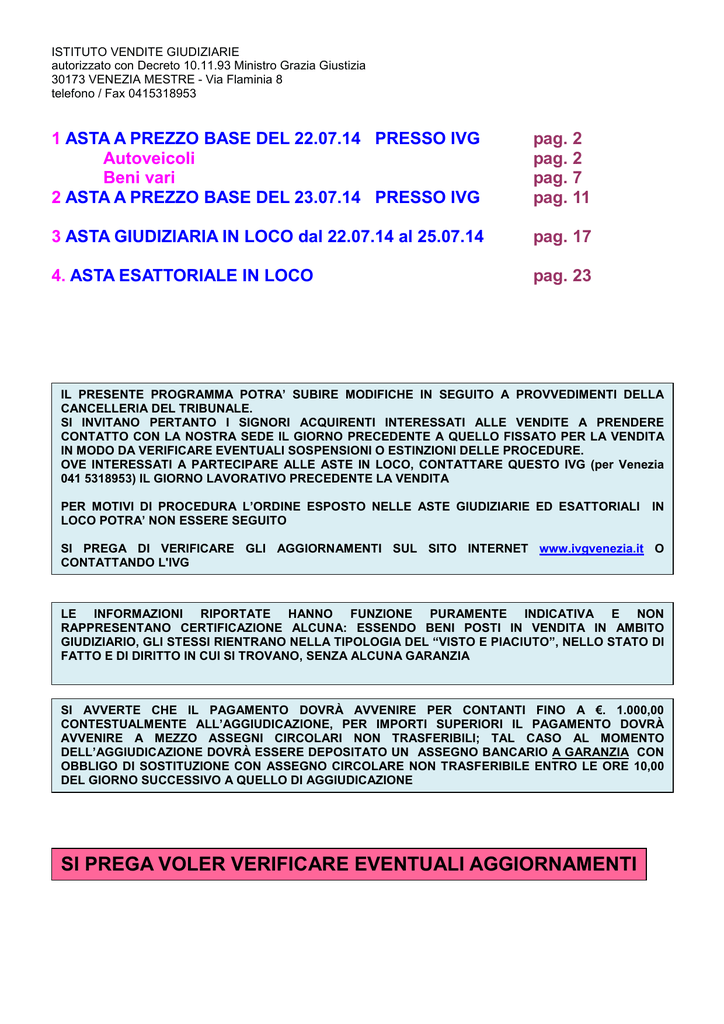 ISTITUTO VENDITE GIUDIZIARIE
autorizzato con Decreto 10.11.93 Ministro Grazia Giustizia
30173 VENEZIA MESTRE - Via Flaminia 8
telefono / Fax 0415318953

1 ASTA A PREZZO BASE DEL 22.07.14 PRESSO IVG pag. 2
Autoveicoli pag. 2
Beni vari pag. 7
2 ASTA A PREZZO BASE DEL 23.07.14 PRESSO IVG pag. 11

3 ASTA GIUDIZIARIA IN LOCO dal 22.07.14 al 25.07.14 pag. 17

4. ASTA ESATTORIALE IN LOCO pag. 23

IL PRESENTE PROGRAMMA POTRA' SUBIRE MODIFICHE IN SEGUITO A PROVVEDIMENTI DELLA CANCELLERIA DEL TRIBUNALE.
SI INVITANO PERTANTO I SIGNORI ACQUIRENTI INTERESSATI ALLE VENDITE A PRENDERE CONTATTO CON LA NOSTRA SEDE IL GIORNO PRECEDENTE A QUELLO FISSATO PER LA VENDITA IN MODO DA VERIFICARE EVENTUALI SOSPENSIONI O ESTINZIONI DELLE PROCEDURE.
OVE INTERESSATI A PARTECIPARE ALLE ASTE IN LOCO, CONTATTARE QUESTO IVG (per Venezia 041 5318953) IL GIORNO LAVORATIVO PRECEDENTE LA VENDITA

PER MOTIVI DI PROCEDURA L'ORDINE ESPOSTO NELLE ASTE GIUDIZIARIE ED ESATTORIALI IN LOCO POTRA' NON ESSERE SEGUITO

SI PREGA DI VERIFICARE GLI AGGIORNAMENTI SUL SITO INTERNET www.ivgvenezia.it O CONTATTANDO L'IVG

LE INFORMAZIONI RIPORTATE HANNO FUNZIONE PURAMENTE INDICATIVA E NON RAPPRESENTANO CERTIFICAZIONE ALCUNA: ESSENDO BENI POSTI IN VENDITA IN AMBITO GIUDIZIARIO, GLI STESSI RIENTRANO NELLA TIPOLOGIA DEL "VISTO E PIACIUTO", NELLO STATO DI FATTO E DI DIRITTO IN CUI SI TROVANO, SENZA ALCUNA GARANZIA

SI AVVERTE CHE IL PAGAMENTO DOVRÀ AVVENIRE PER CONTANTI FINO A €. 1.000,00 CONTESTUALMENTE ALL'AGGIUDICAZIONE, PER IMPORTI SUPERIORI IL PAGAMENTO DOVRÀ AVVENIRE A MEZZO ASSEGNI CIRCOLARI NON TRASFERIBILI; TAL CASO AL MOMENTO DELL'AGGIUDICAZIONE DOVRÀ ESSERE DEPOSITATO UN ASSEGNO BANCARIO A GARANZIA CON OBBLIGO DI SOSTITUZIONE CON ASSEGNO CIRCOLARE NON TRASFERIBILE ENTRO LE ORE 10,00 DEL GIORNO SUCCESSIVO A QUELLO DI AGGIUDICAZIONE

SI PREGA VOLER VERIFICARE EVENTUALI AGGIORNAMENTI